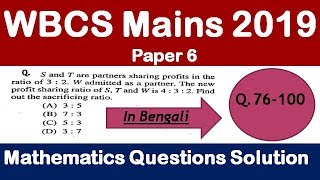 WBCS Mains 2019

Paper 6

Q. $S$ and $T$ are partners sharing profits in the ratio of 3 : 2. $W$ admitted as a partner. The new profit sharing ratio of $S$, $T$ and $W$ is 4 : 3 : 2. Find out the sacrificing ratio.

(A) 3 : 5
(B) 7 : 3
(C) 5 : 3
(D) 3 : 7

In Bengali

Q. 76-100

Mathematics Questions Solution